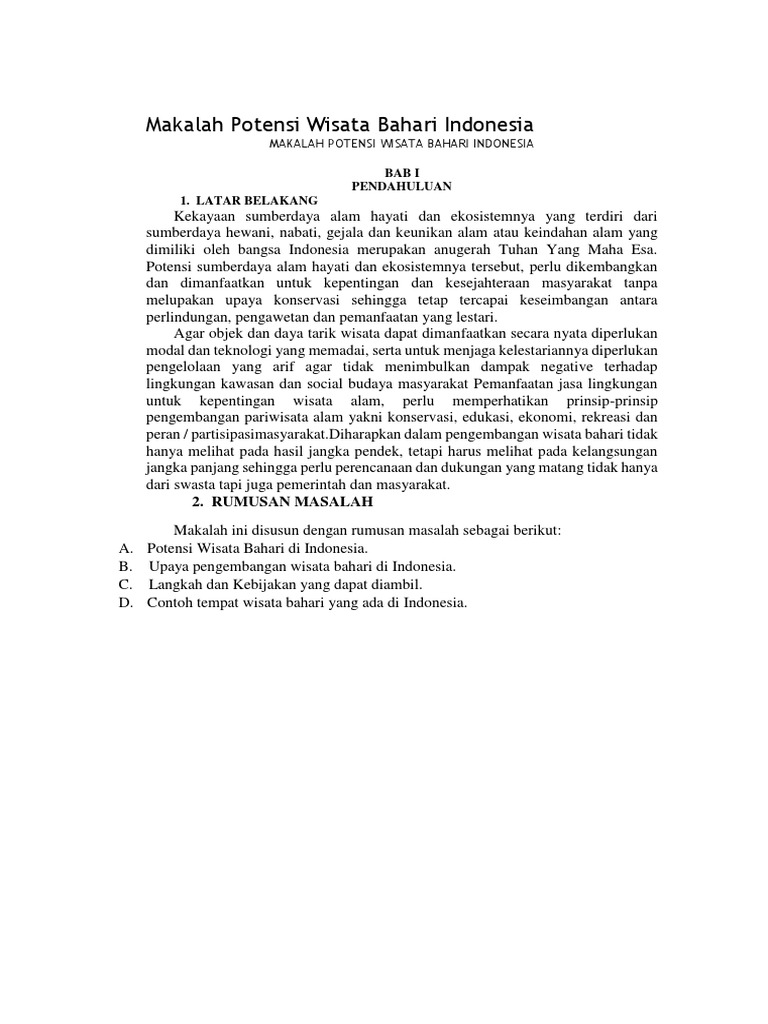 Makalah Potensi Wisata Bahari Indonesia

MAKALAH POTENSI WISATA BAHARI INDONESIA

BAB I
PENDAHULUAN

1. LATAR BELAKANG

Kekayaan sumberdaya alam hayati dan ekosistemnya yang terdiri dari sumberdaya hewani, nabati, gejala dan keunikan alam atau keindahan alam yang dimiliki oleh bangsa Indonesia merupakan anugerah Tuhan Yang Maha Esa. Potensi sumberdaya alam hayati dan ekosistemnya tersebut, perlu dikembangkan dan dimanfaatkan untuk kepentingan dan kesejahteraan masyarakat tanpa melupakan upaya konservasi sehingga tetap tercapai keseimbangan antara perlindungan, pengawetan dan pemanfaatan yang lestari.

Agar objek dan daya tarik wisata dapat dimanfaatkan secara nyata diperlukan modal dan teknologi yang memadai, serta untuk menjaga kelestariannya diperlukan pengelolaan yang arif agar tidak menimbulkan dampak negative terhadap lingkungan kawasan dan social budaya masyarakat Pemanfaatan jasa lingkungan untuk kepentingan wisata alam, perlu memperhatikan prinsip-prinsip pengembangan pariwisata alam yakni konservasi, edukasi, ekonomi, rekreasi dan peran / partisipasimasyarakat.Diharapkan dalam pengembangan wisata bahari tidak hanya melihat pada hasil jangka pendek, tetapi harus melihat pada kelangsungan jangka panjang sehingga perlu perencanaan dan dukungan yang matang tidak hanya dari swasta tapi juga pemerintah dan masyarakat.

2. RUMUSAN MASALAH

Makalah ini disusun dengan rumusan masalah sebagai berikut:
A. Potensi Wisata Bahari di Indonesia.
B. Upaya pengembangan wisata bahari di Indonesia.
C. Langkah dan Kebijakan yang dapat diambil.
D. Contoh tempat wisata bahari yang ada di Indonesia.